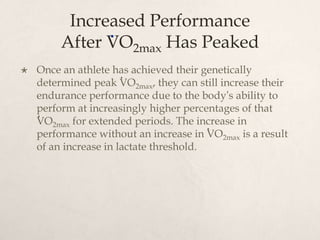 Increased Performance After $\dot{V}O_{2max}$ Has Peaked

★ Once an athlete has achieved their genetically determined peak $\dot{V}O_{2max}$, they can still increase their endurance performance due to the body's ability to perform at increasingly higher percentages of that $\dot{V}O_{2max}$ for extended periods. The increase in performance without an increase in $\dot{V}O_{2max}$ is a result of an increase in lactate threshold.